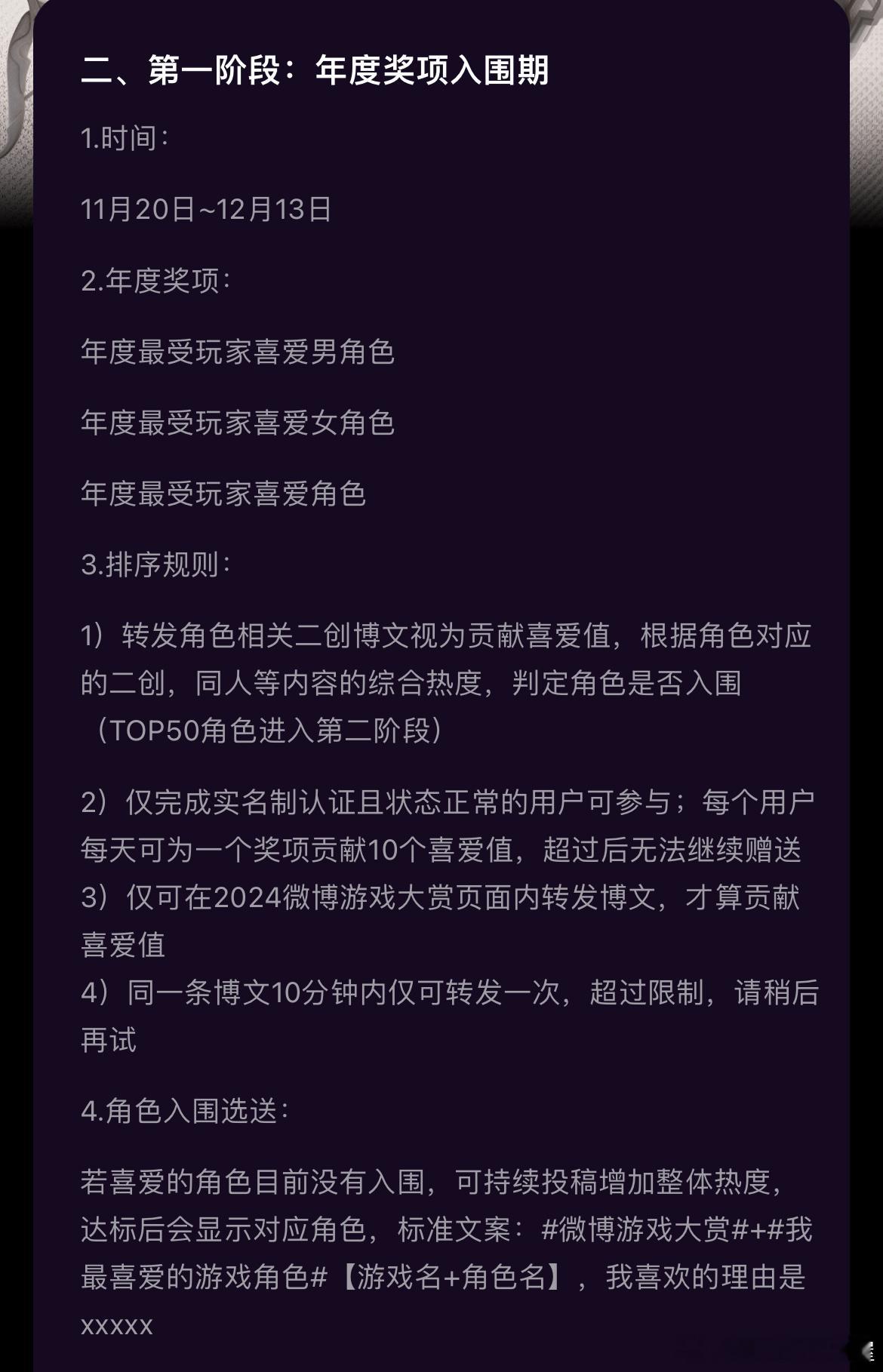 二、第一阶段：年度奖项入围期

1.时间：

11月20日~12月13日

2.年度奖项：

年度最受玩家喜爱男角色

年度最受玩家喜爱女角色

年度最受玩家喜爱角色

3.排序规则：

1）转发角色相关二创博文视为贡献喜爱值，根据角色对应的二创，同人等内容的综合热度，判定角色是否入围（TOP50角色进入第二阶段）

2）仅完成实名制认证且状态正常的用户可参与；每个用户每天可为一个奖项贡献10个喜爱值，超过后无法继续赠送
3）仅可在2024微博游戏大赏页面内转发博文，才算贡献喜爱值
4）同一条博文10分钟内仅可转发一次，超过限制，请稍后再试

4.角色入围选送：

若喜爱的角色目前没有入围，可持续投稿增加整体热度，达标后会显示对应角色，标准文案：#微博游戏大赏#+#我最喜爱的游戏角色#【游戏名+角色名】，我喜欢的理由是xxxxx